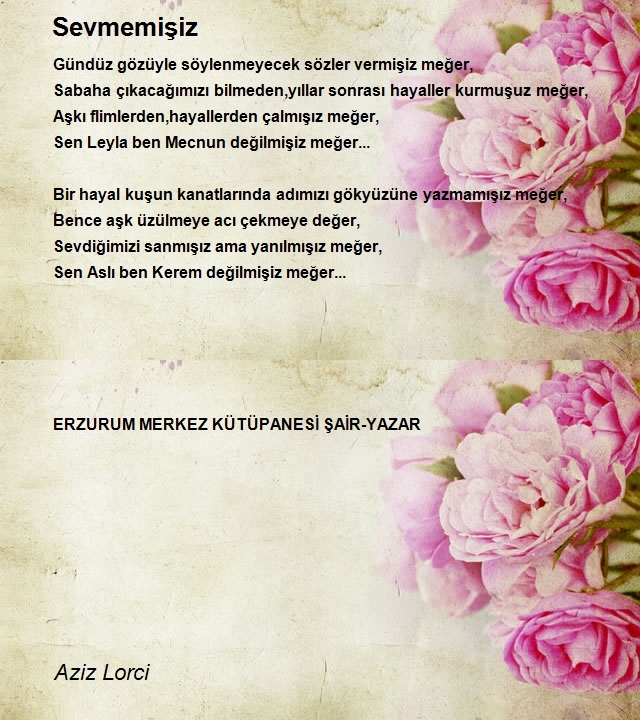 Sevmemişiz

Gündüz gözüyle söylenmeyecek sözler vermişiz meğer,
Sabaha çıkacağımızı bilmeden,yıllar sonrası hayaller kurmuşuz meğer,
Aşkı flimlerden,hayallerden çalmışız meğer,
Sen Leyla ben Mecnun değilmişiz meğer...

Bir hayal kuşun kanatlarında adımızı gökyüzüne yazmamışız meğer,
Bence aşk üzülmeye acı çekmeye değer,
Sevdiğimizi sanmışız ama yanılmışız meğer,
Sen Aslı ben Kerem değilmişiz meğer...

ERZURUM MERKEZ KÜTÜPANESİ ŞAİR-YAZAR

Aziz Lorci